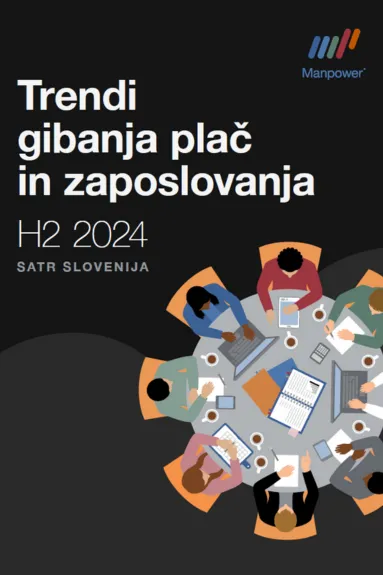 Manpower

Trendi gibanja plač in zaposlovanja

H2 2024

SATR SLOVENIJA